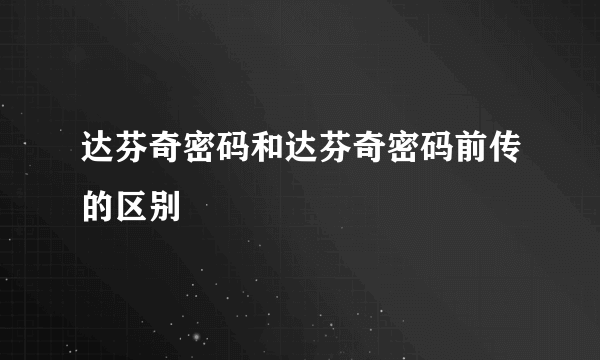 达芬奇密码和达芬奇密码前传的区别